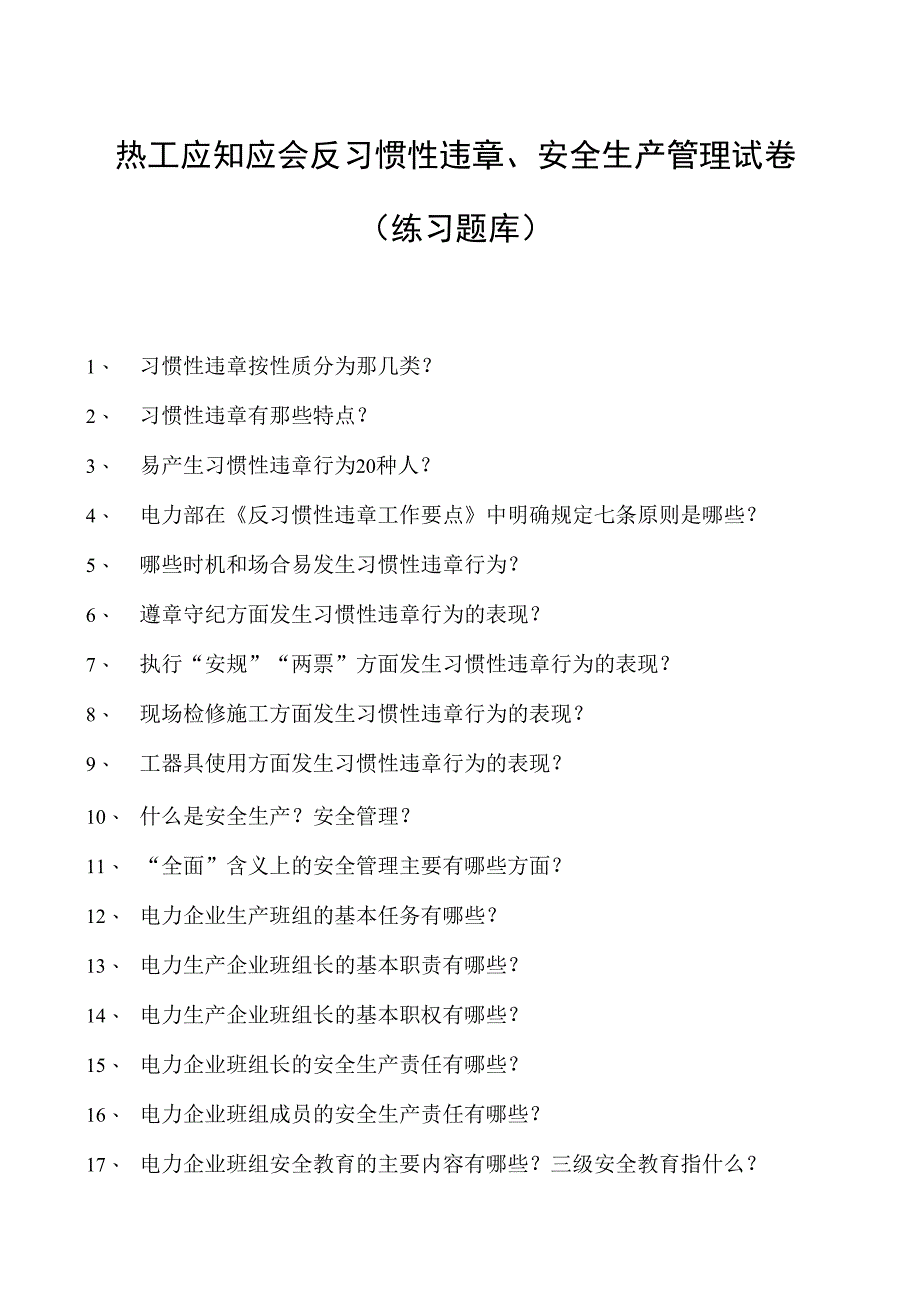 热工应知应会反习惯性违章、安全生产管理试卷

（练习题库）

1、 习惯性违章按性质分为那几类？

2、 习惯性违章有那些特点？

3、 易产生习惯性违章行为20种人？

4、 电力部在《反习惯性违章工作要点》中明确规定七条原则是哪些？

5、 哪些时机和场合易发生习惯性违章行为？

6、 遵章守纪方面发生习惯性违章行为的表现？

7、 执行“安规”“两票”方面发生习惯性违章行为的表现？

8、 现场检修施工方面发生习惯性违章行为的表现？

9、 工器具使用方面发生习惯性违章行为的表现？

10、 什么是安全生产？安全管理？

11、 “全面”含义上的安全管理主要有哪些方面？

12、 电力企业生产班组的基本任务有哪些？

13、 电力生产企业班组长的基本职责有哪些？

14、 电力生产企业班组长的基本职权有哪些？

15、 电力企业班组长的安全生产责任有哪些？

16、 电力企业班组成员的安全生产责任有哪些？

17、 电力企业班组安全教育的主要内容有哪些？三级安全教育指什么？